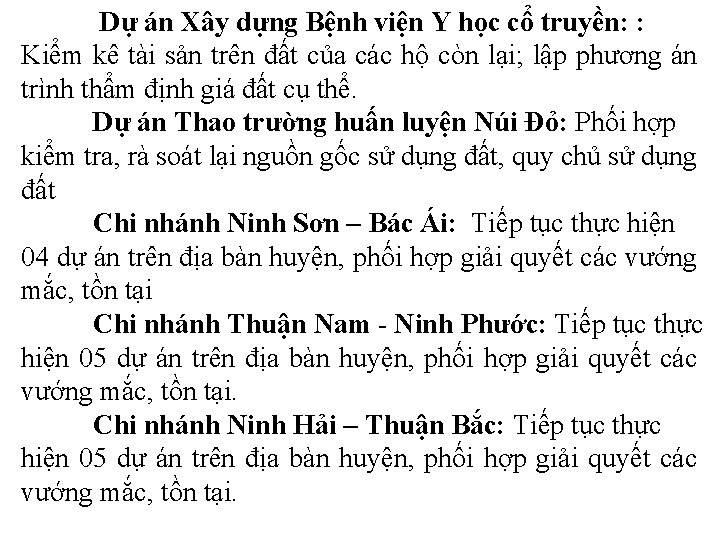 Dự án Xây dựng Bệnh viện Y học cổ truyền: : Kiểm kê tài sản trên đất của các hộ còn lại; lập phương án trình thẩm định giá đất cụ thể.

Dự án Thao trường huấn luyện Núi Đỏ: Phối hợp kiểm tra, rà soát lại nguồn gốc sử dụng đất, quy chủ sử dụng đất

Chi nhánh Ninh Sơn – Bác Ái: Tiếp tục thực hiện 04 dự án trên địa bàn huyện, phối hợp giải quyết các vướng mắc, tồn tại

Chi nhánh Thuận Nam - Ninh Phước: Tiếp tục thực hiện 05 dự án trên địa bàn huyện, phối hợp giải quyết các vướng mắc, tồn tại.

Chi nhánh Ninh Hải – Thuận Bắc: Tiếp tục thực hiện 05 dự án trên địa bàn huyện, phối hợp giải quyết các vướng mắc, tồn tại.